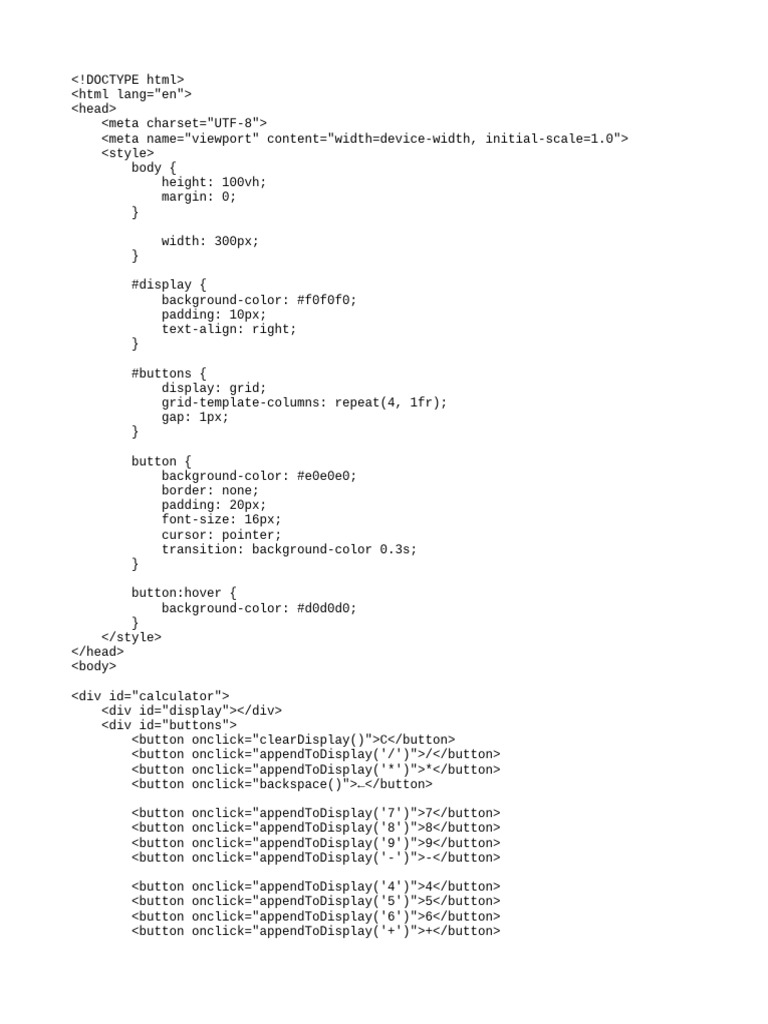 <!DOCTYPE html>
<html lang="en">
<head>
    <meta charset="UTF-8">
    <meta name="viewport" content="width=device-width, initial-scale=1.0">
    <style>
        body {
            height: 100vh;
            margin: 0;
        }

            width: 300px;
        }

        #display {
            background-color: #f0f0f0;
            padding: 10px;
            text-align: right;
        }

        #buttons {
            display: grid;
            grid-template-columns: repeat(4, 1fr);
            gap: 1px;
        }

        button {
            background-color: #e0e0e0;
            border: none;
            padding: 20px;
            font-size: 16px;
            cursor: pointer;
            transition: background-color 0.3s;
        }

        button:hover {
            background-color: #d0d0d0;
        }
    </style>
</head>
<body>

<div id="calculator">
    <div id="display"></div>
    <div id="buttons">
        <button onclick="clearDisplay()">C</button>
        <button onclick="appendToDisplay('/')">/</button>
        <button onclick="appendToDisplay('*')">*</button>
        <button onclick="backspace()">←</button>

        <button onclick="appendToDisplay('7')">7</button>
        <button onclick="appendToDisplay('8')">8</button>
        <button onclick="appendToDisplay('9')">9</button>
        <button onclick="appendToDisplay('-')">-</button>

        <button onclick="appendToDisplay('4')">4</button>
        <button onclick="appendToDisplay('5')">5</button>
        <button onclick="appendToDisplay('6')">6</button>
        <button onclick="appendToDisplay('+')">+</button>